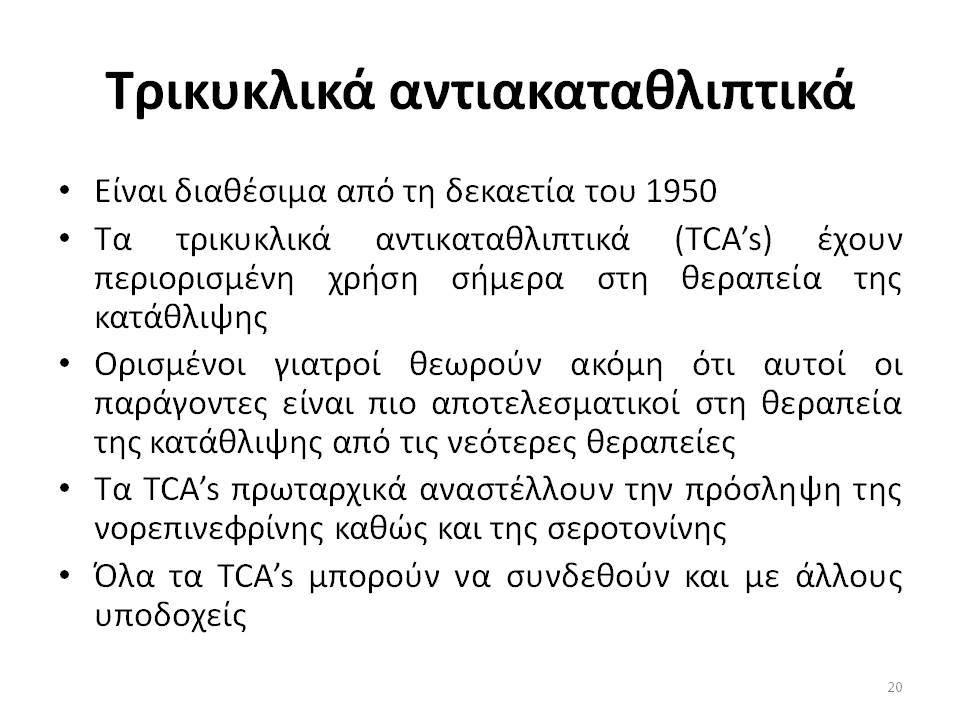 Τρικυκλικά αντιακαταθλιπτικά

• Είναι διαθέσιμα από τη δεκαετία του 1950
• Τα τρικυκλικά αντικαταθλιπτικά (TCA's) έχουν περιορισμένη χρήση σήμερα στη θεραπεία της κατάθλιψης
• Ορισμένοι γιατροί θεωρούν ακόμη ότι αυτοί οι παράγοντες είναι πιο αποτελεσματικοί στη θεραπεία της κατάθλιψης από τις νεότερες θεραπείες
• Τα TCA's πρωταρχικά αναστέλλουν την πρόσληψη της νορεπινεφρίνης καθώς και της σεροτονίνης
• Όλα τα TCA's μπορούν να συνδεθούν και με άλλους υποδοχείς

20